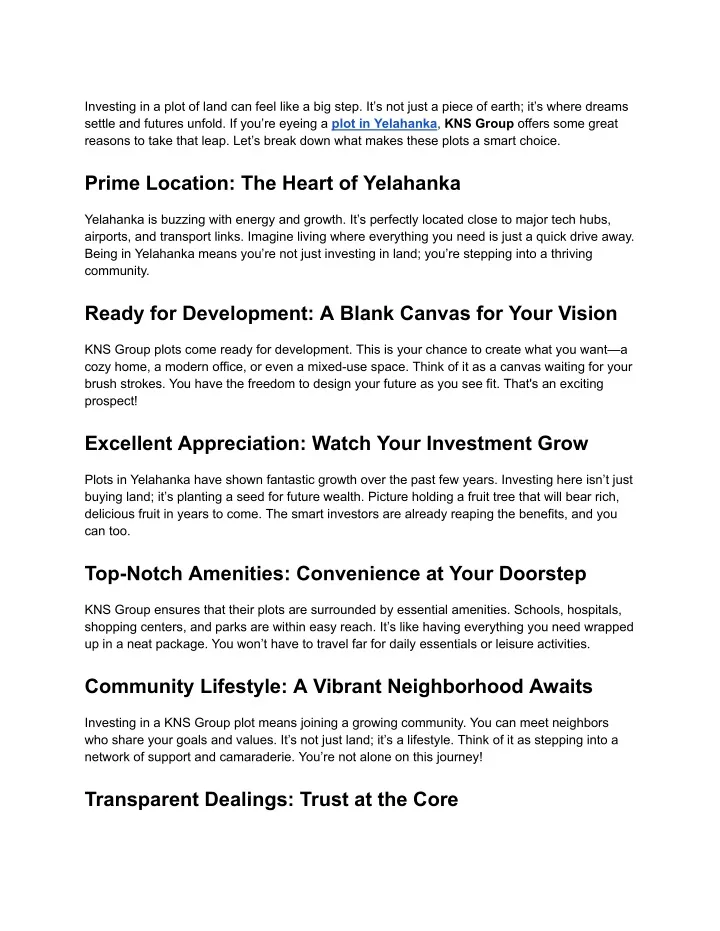 Investing in a plot of land can feel like a big step. It's not just a piece of earth; it's where dreams settle and futures unfold. If you're eyeing a plot in Yelahanka, KNS Group offers some great reasons to take that leap. Let's break down what makes these plots a smart choice.

Prime Location: The Heart of Yelahanka

Yelahanka is buzzing with energy and growth. It's perfectly located close to major tech hubs, airports, and transport links. Imagine living where everything you need is just a quick drive away. Being in Yelahanka means you're not just investing in land; you're stepping into a thriving community.

Ready for Development: A Blank Canvas for Your Vision

KNS Group plots come ready for development. This is your chance to create what you want—a cozy home, a modern office, or even a mixed-use space. Think of it as a canvas waiting for your brush strokes. You have the freedom to design your future as you see fit. That's an exciting prospect!

Excellent Appreciation: Watch Your Investment Grow

Plots in Yelahanka have shown fantastic growth over the past few years. Investing here isn't just buying land; it's planting a seed for future wealth. Picture holding a fruit tree that will bear rich, delicious fruit in years to come. The smart investors are already reaping the benefits, and you can too.

Top-Notch Amenities: Convenience at Your Doorstep

KNS Group ensures that their plots are surrounded by essential amenities. Schools, hospitals, shopping centers, and parks are within easy reach. It's like having everything you need wrapped up in a neat package. You won't have to travel far for daily essentials or leisure activities.

Community Lifestyle: A Vibrant Neighborhood Awaits

Investing in a KNS Group plot means joining a growing community. You can meet neighbors who share your goals and values. It's not just land; it's a lifestyle. Think of it as stepping into a network of support and camaraderie. You're not alone on this journey!

Transparent Dealings: Trust at the Core